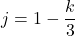 $j = 1 - \frac{k}{3}$